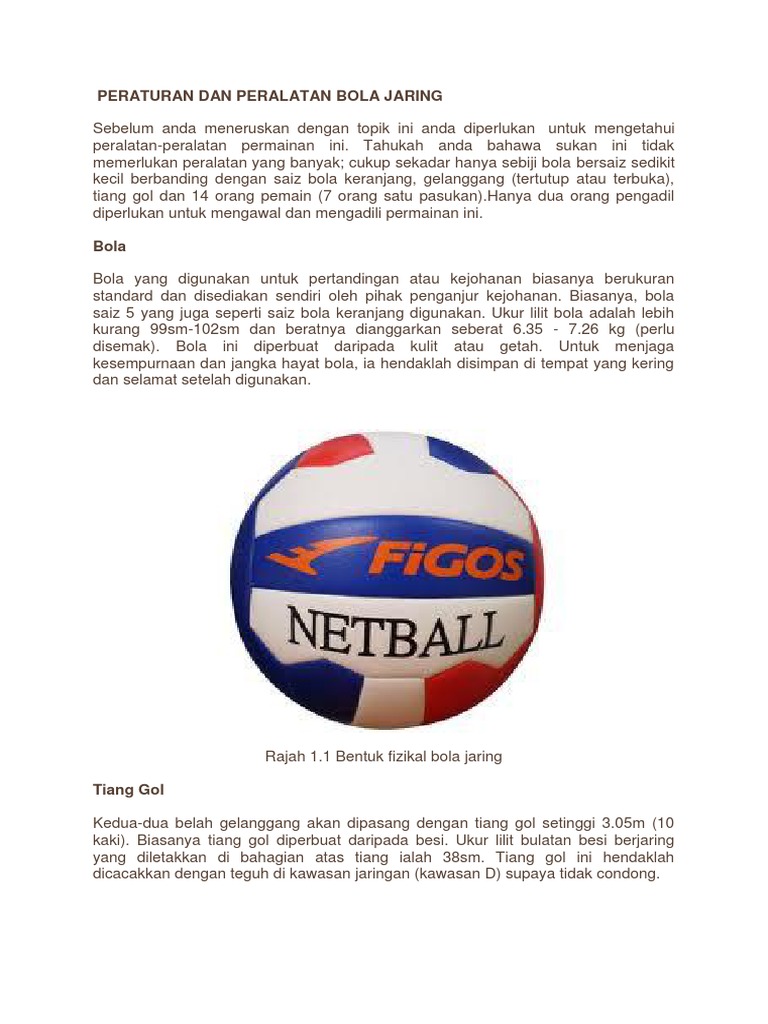 PERATURAN DAN PERALATAN BOLA JARING

Sebelum anda meneruskan dengan topik ini anda diperlukan untuk mengetahui peralatan-peralatan permainan ini. Tahukah anda bahawa sukan ini tidak memerlukan peralatan yang banyak; cukup sekadar hanya sebiji bola bersaiz sedikit kecil berbanding dengan saiz bola keranjang, gelanggang (tertutup atau terbuka), tiang gol dan 14 orang pemain (7 orang satu pasukan).Hanya dua orang pengadil diperlukan untuk mengawal dan mengadili permainan ini.

Bola

Bola yang digunakan untuk pertandingan atau kejohanan biasanya berukuran standard dan disediakan sendiri oleh pihak penganjur kejohanan. Biasanya, bola saiz 5 yang juga seperti saiz bola keranjang digunakan. Ukur lilit bola adalah lebih kurang 99sm-102sm dan beratnya dianggarkan seberat 6.35 - 7.26 kg (perlu disemak). Bola ini diperbuat daripada kulit atau getah. Untuk menjaga kesempurnaan dan jangka hayat bola, ia hendaklah disimpan di tempat yang kering dan selamat setelah digunakan.

FiGOS

NETBALL

Rajah 1.1 Bentuk fizikal bola jaring

Tiang Gol

Kedua-dua belah gelanggang akan dipasang dengan tiang gol setinggi 3.05m (10 kaki). Biasanya tiang gol diperbuat daripada besi. Ukur lilit bulatan besi berjaring yang diletakkan di bahagian atas tiang ialah 38sm. Tiang gol ini hendaklah dicacakkan dengan teguh di kawasan jaringan (kawasan D) supaya tidak condong.